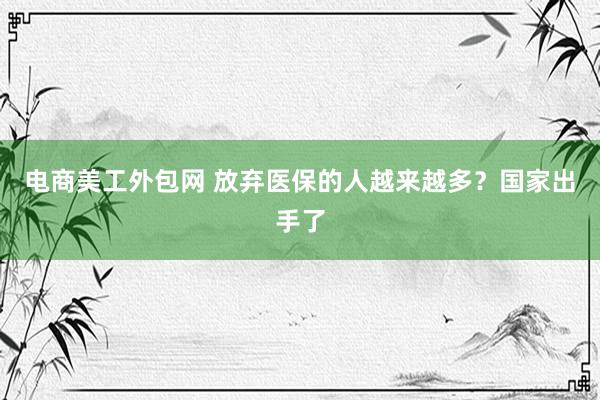 电商美工外包网 放弃医保的人越来越多？国家出手了